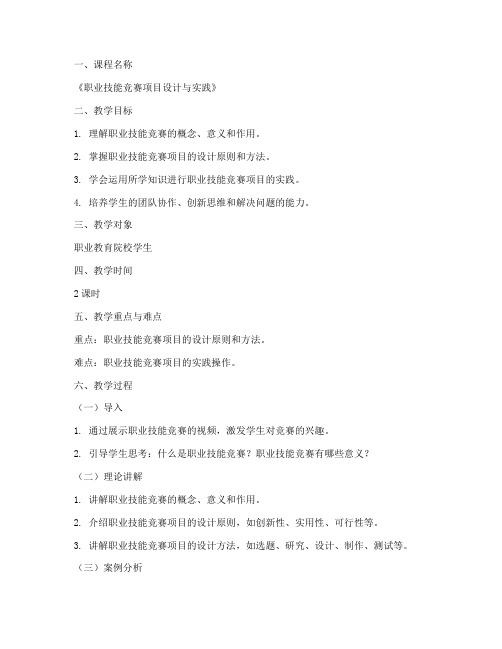 一、课程名称

《职业技能竞赛项目设计与实践》

二、教学目标

1. 理解职业技能竞赛的概念、意义和作用。

2. 掌握职业技能竞赛项目的设计原则和方法。

3. 学会运用所学知识进行职业技能竞赛项目的实践。

4. 培养学生的团队协作、创新思维和解决问题的能力。

三、教学对象

职业教育院校学生

四、教学时间

2 课时

五、教学重点与难点

重点：职业技能竞赛项目的设计原则和方法。

难点：职业技能竞赛项目的实践操作。

六、教学过程

（一）导入

1. 通过展示职业技能竞赛的视频，激发学生对竞赛的兴趣。

2. 引导学生思考：什么是职业技能竞赛？职业技能竞赛有哪些意义？

（二）理论讲解

1. 讲解职业技能竞赛的概念、意义和作用。

2. 介绍职业技能竞赛项目的设计原则，如创新性、实用性、可行性等。

3. 讲解职业技能竞赛项目的设计方法，如选题、研究、设计、制作、测试等。

（三）案例分析